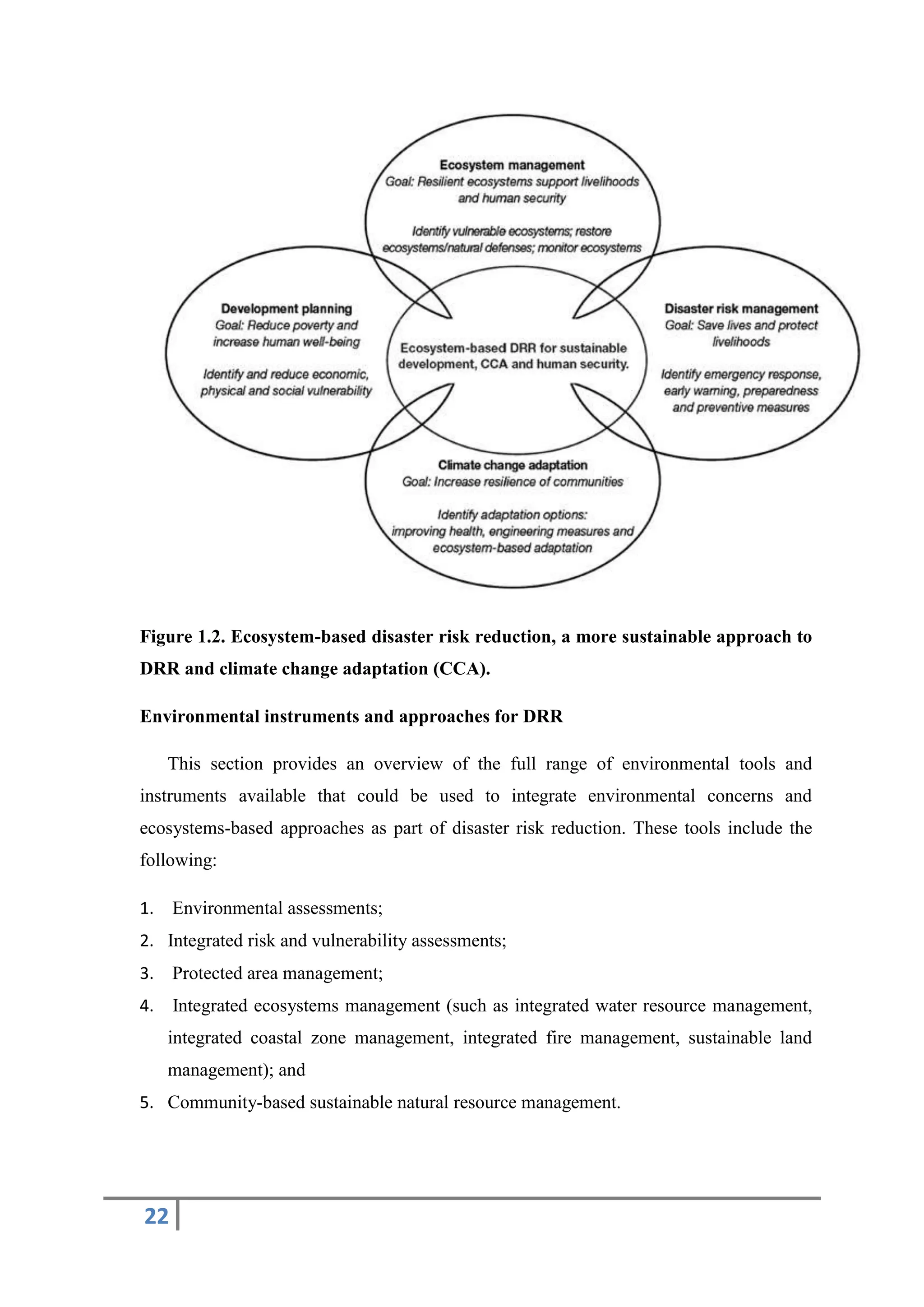 Ecosystem management
Goal: Resilient ecosystems support livelihoods and human security

Identify vulnerable ecosystems; restore ecosystems/natural defenses; monitor ecosystems

Development planning
Goal: Reduce poverty and increase human well-being

Identify and reduce economic, physical and social vulnerability

Ecosystem-based DRR for sustainable development, CCA and human security.

Disaster risk management
Goal: Save lives and protect livelihoods

Identify emergency response, early warning, preparedness and preventive measures

Climate change adaptation
Goal: Increase resilience of communities

Identify adaptation options: improving health, engineering measures and ecosystem-based adaptation

Figure 1.2. Ecosystem-based disaster risk reduction, a more sustainable approach to DRR and climate change adaptation (CCA).

Environmental instruments and approaches for DRR

This section provides an overview of the full range of environmental tools and instruments available that could be used to integrate environmental concerns and ecosystems-based approaches as part of disaster risk reduction. These tools include the following:

1. Environmental assessments;
2. Integrated risk and vulnerability assessments;
3. Protected area management;
4. Integrated ecosystems management (such as integrated water resource management, integrated coastal zone management, integrated fire management, sustainable land management); and
5. Community-based sustainable natural resource management.

22